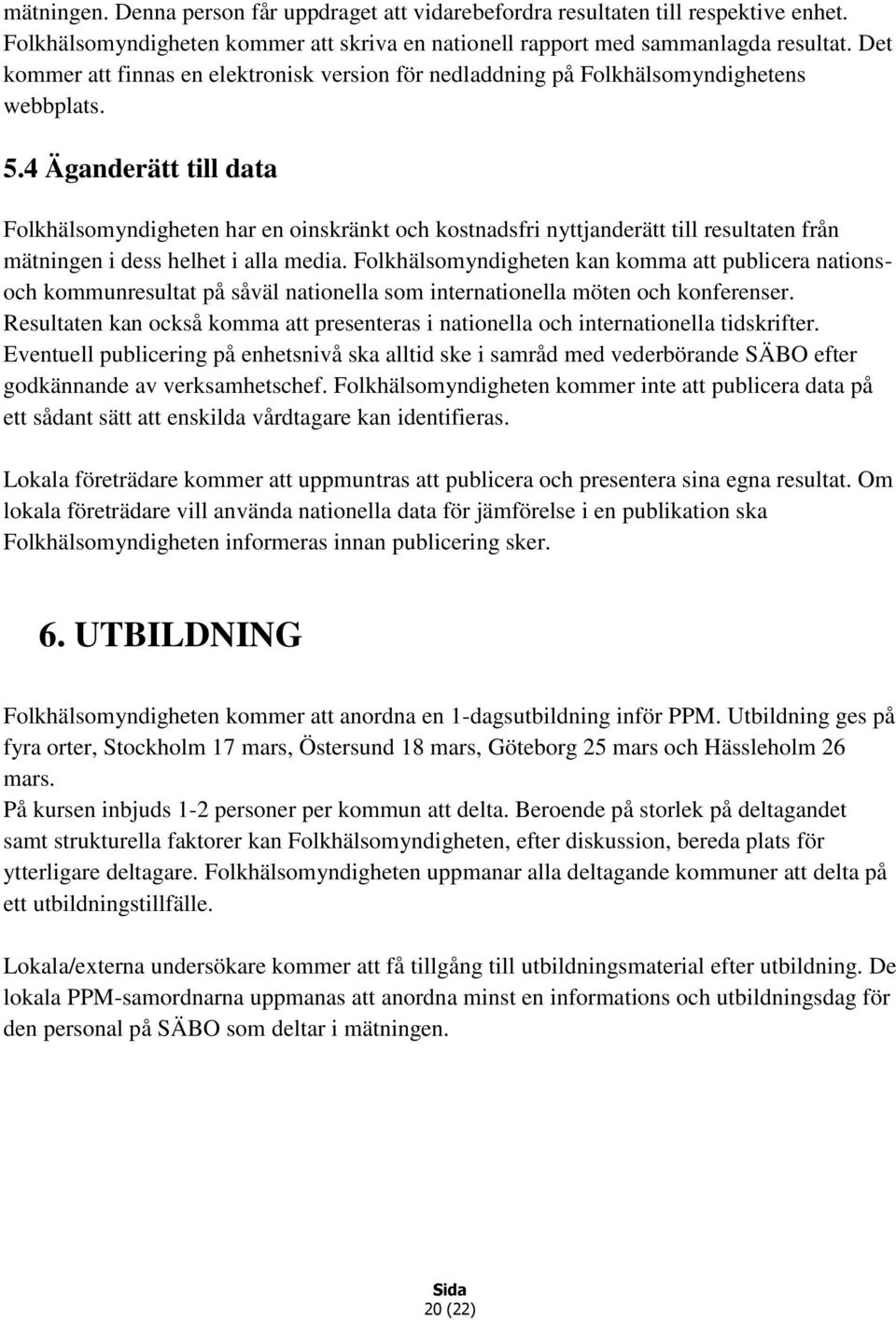 mätningen. Denna person får uppdraget att vidarebefordra resultaten till respektive enhet. Folkhälsomyndigheten kommer att skriva en nationell rapport med sammanlagda resultat. Det kommer att finnas en elektronisk version för nedladdning på Folkhälsomyndighetens webbplats.

5.4 Äganderätt till data

Folkhälsomyndigheten har en oinskränkt och kostnadsfri nyttjanderätt till resultaten från mätningen i dess helhet i alla media. Folkhälsomyndigheten kan komma att publicera nations- och kommunresultat på såväl nationella som internationella möten och konferenser. Resultaten kan också komma att presenteras i nationella och internationella tidskrifter. Eventuell publicering på enhetsnivå ska alltid ske i samråd med vederbörande SÄBO efter godkännande av verksamhetschef. Folkhälsomyndigheten kommer inte att publicera data på ett sådant sätt att enskilda vårdtagare kan identifieras.

Lokala företrädare kommer att uppmuntras att publicera och presentera sina egna resultat. Om lokala företrädare vill använda nationella data för jämförelse i en publikation ska Folkhälsomyndigheten informeras innan publicering sker.

6. UTBILDNING

Folkhälsomyndigheten kommer att anordna en 1-dagsutbildning inför PPM. Utbildning ges på fyra orter, Stockholm 17 mars, Östersund 18 mars, Göteborg 25 mars och Hässleholm 26 mars.
På kursen inbjuds 1-2 personer per kommun att delta. Beroende på storlek på deltagandet samt strukturella faktorer kan Folkhälsomyndigheten, efter diskussion, bereda plats för ytterligare deltagare. Folkhälsomyndigheten uppmanar alla deltagande kommuner att delta på ett utbildningstillfälle.

Lokala/externa undersökare kommer att få tillgång till utbildningsmaterial efter utbildning. De lokala PPM-samordnarna uppmanas att anordna minst en informations och utbildningsdag för den personal på SÄBO som deltar i mätningen.

Sida
20 (22)